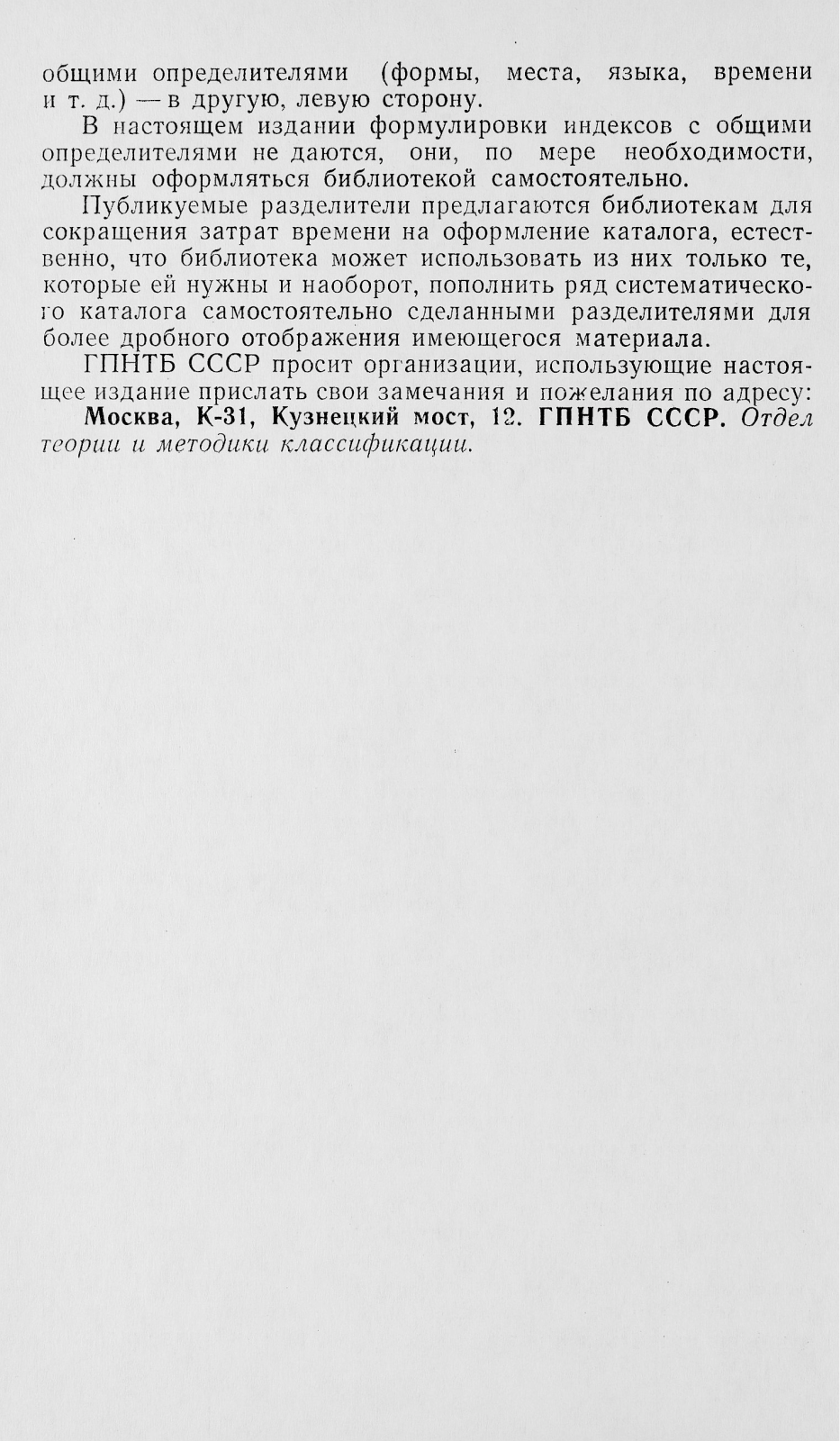 общими определителями (формы, места, языка, времени и т. д.) — в другую, левую сторону.

В настоящем издании формулировки индексов с общими определителями не даются, они, по мере необходимости, должны оформляться библиотекой самостоятельно.

Публикуемые разделители предлагаются библиотекам для сокращения затрат времени на оформление каталога, естественно, что библиотека может использовать из них только те, которые ей нужны и наоборот, пополнить ряд систематического каталога самостоятельно сделанными разделителями для более дробного отображения имеющегося материала.

ГПНТБ СССР просит организации, использующие настоящее издание прислать свои замечания и пожелания по адресу:

Москва, К-31, Кузнецкий мост, 12. ГПНТБ СССР. Отдел теории и методики классификации.